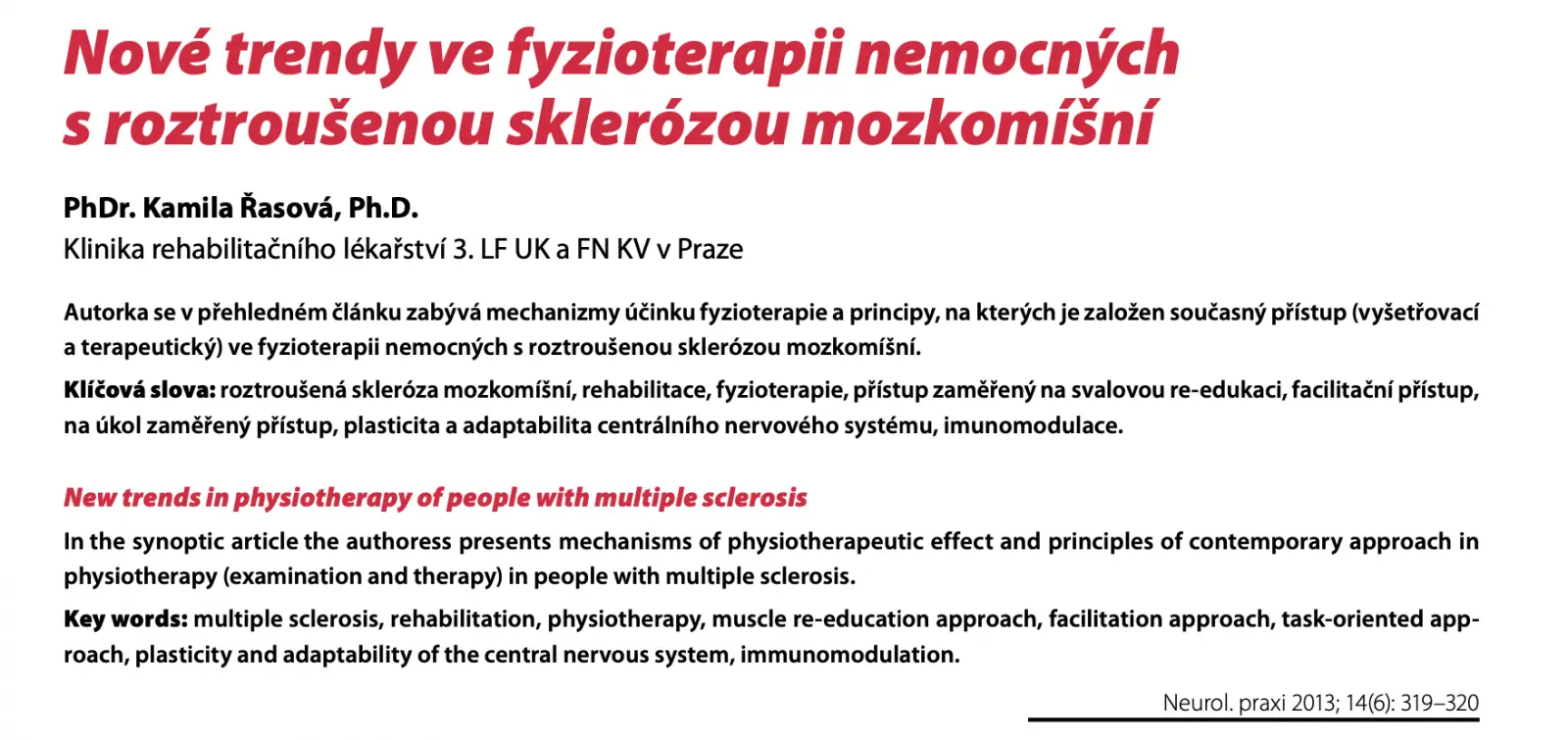 Nové trendy ve fyzioterapii nemocných s roztroušenou sklerózou mozkomíšní

PhDr. Kamila Řasová, Ph.D.
Klinika rehabilitačního lékařství 3. LF UK a FN KV v Praze

Autorka se v přehledném článku zabývá mechanizmy účinku fyzioterapie a principy, na kterých je založen současný přístup (vyšetřovací a terapeutický) ve fyzioterapii nemocných s roztroušenou sklerózou mozkomíšní.

Klíčová slova: roztroušená skleróza mozkomíšní, rehabilitace, fyzioterapie, přístup zaměřený na svalovou re-edukaci, facilitační přístup, na úkol zaměřený přístup, plasticita a adaptabilita centrálního nervového systému, imunomodulace.

New trends in physiotherapy of people with multiple sclerosis

In the synoptic article the authoress presents mechanisms of physiotherapeutic effect and principles of contemporary approach in physiotherapy (examination and therapy) in people with multiple sclerosis.

Key words: multiple sclerosis, rehabilitation, physiotherapy, muscle re-education approach, facilitation approach, task-oriented approach, plasticity and adaptability of the central nervous system, immunomodulation.

Neurol. praxi 2013; 14(6): 319–320